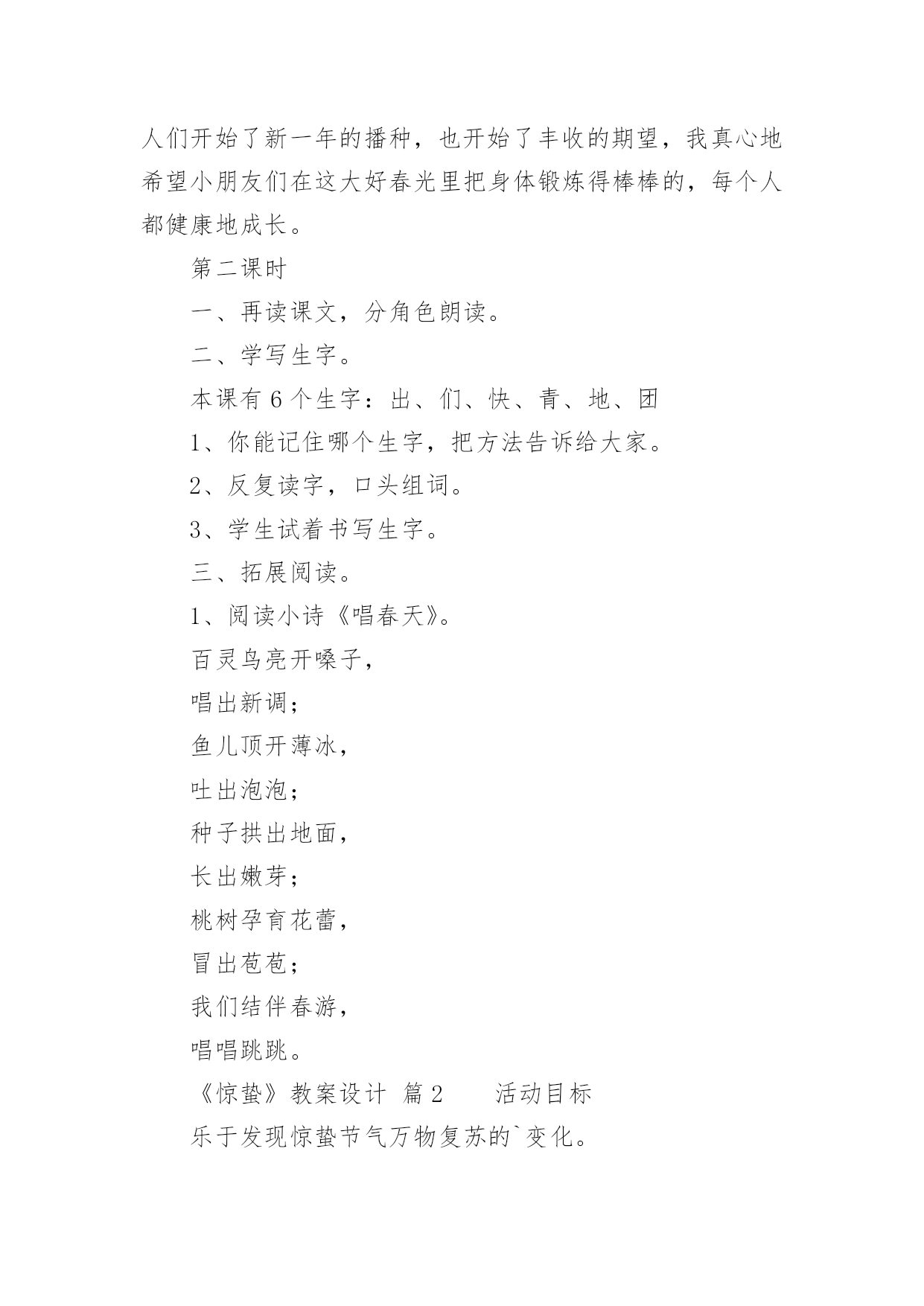 人们开始了新一年的播种，也开始了丰收的期望，我真心地希望小朋友们在这大好春光里把身体锻炼得棒棒的，每个人都健康地成长。

第二课时

一、再读课文，分角色朗读。

二、学写生字。

本课有 6 个生字：出、们、快、青、地、团

1、你能记住哪个生字，把方法告诉给大家。

2、反复读字，口头组词。

3、学生试着书写生字。

三、拓展阅读。

1、阅读小诗《唱春天》。

百灵鸟亮开嗓子，

唱出新调；

鱼儿顶开薄冰，

吐出泡泡；

种子拱出地面，

长出嫩芽；

桃树孕育花蕾，

冒出苞苞；

我们结伴春游，

唱唱跳跳。

《惊蛰》教案设计 篇 2　　活动目标

乐于发现惊蛰节气万物复苏的`变化。